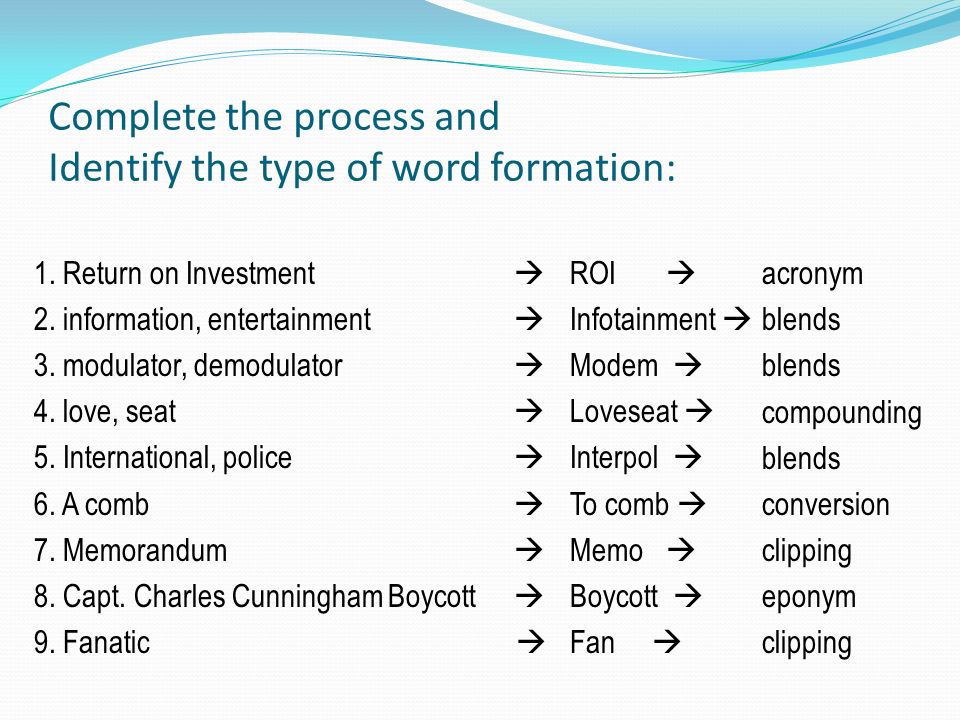 Complete the process and
Identify the type of word formation:

1. Return on Investment → ROI → acronym
2. information, entertainment → Infotainment → blends
3. modulator, demodulator → Modem → blends
4. love, seat → Loveseat → compounding
5. International, police → Interpol → blends
6. A comb → To comb → conversion
7. Memorandum → Memo → clipping
8. Capt. Charles Cunningham Boycott → Boycott → eponym
9. Fanatic → Fan → clipping